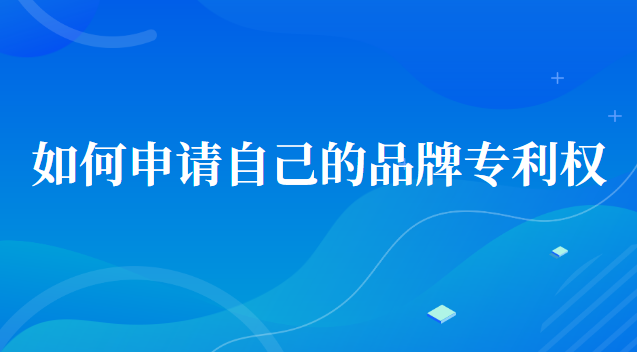 如何申请自己的品牌专利权